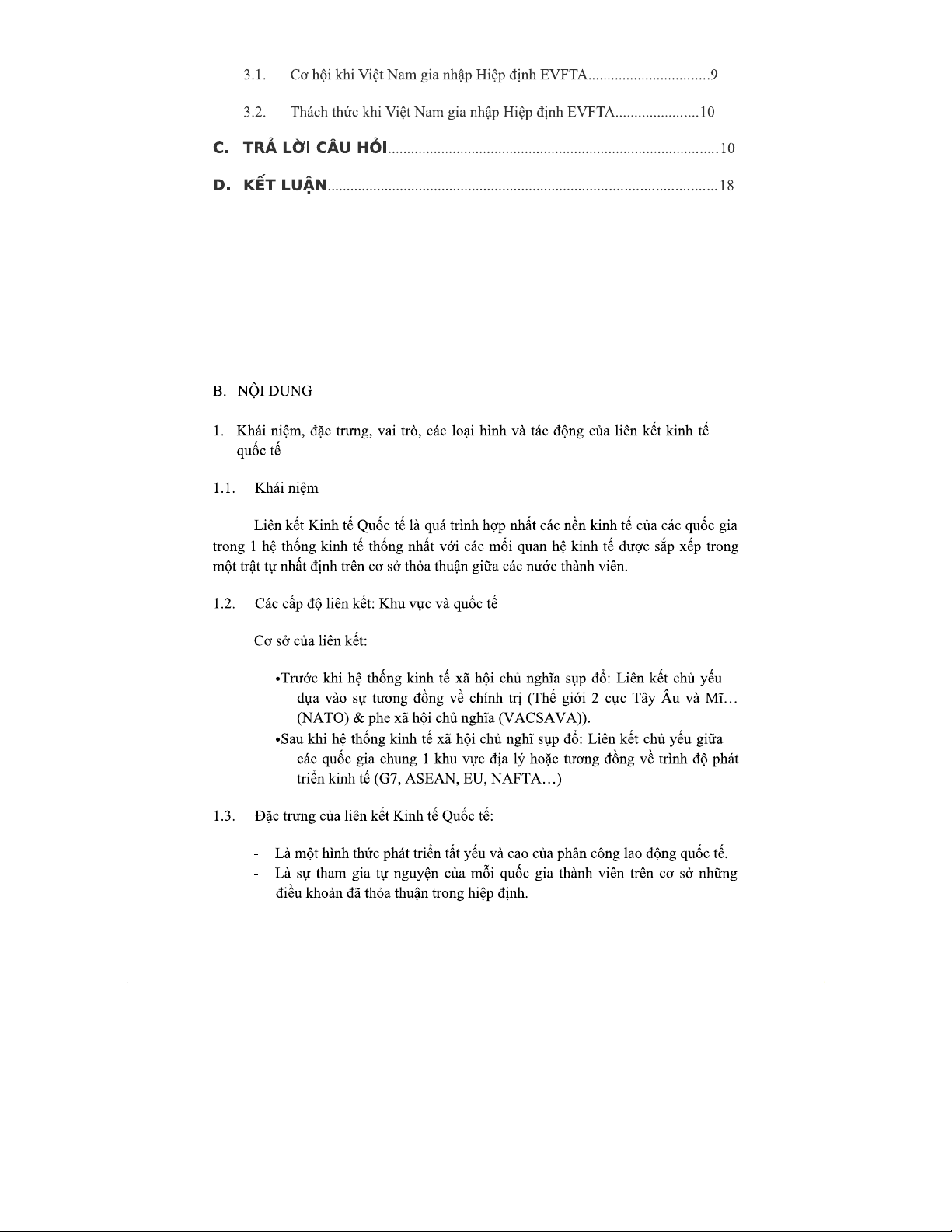 3.1. Cơ hội khi Việt Nam gia nhập Hiệp định EVFTA................................9

3.2. Thách thức khi Việt Nam gia nhập Hiệp định EVFTA......................10

C. TRẢ LỜI CÂU HỎI......................................................................................10

D. KẾT LUẬN.....................................................................................................18

B. NỘI DUNG

1. Khái niệm, đặc trưng, vai trò, các loại hình và tác động của liên kết kinh tế quốc tế

1.1. Khái niệm

Liên kết Kinh tế Quốc tế là quá trình hợp nhất các nền kinh tế của các quốc gia trong 1 hệ thống kinh tế thống nhất với các mối quan hệ kinh tế được sắp xếp trong một trật tự nhất định trên cơ sở thỏa thuận giữa các nước thành viên.

1.2. Các cấp độ liên kết: Khu vực và quốc tế

Cơ sở của liên kết:

•Trước khi hệ thống kinh tế xã hội chủ nghĩa sụp đổ: Liên kết chủ yếu dựa vào sự tương đồng về chính trị (Thế giới 2 cực Tây Âu và Mĩ… (NATO) & phe xã hội chủ nghĩa (VACSAVA)).
•Sau khi hệ thống kinh tế xã hội chủ nghĩ sụp đổ: Liên kết chủ yếu giữa các quốc gia chung 1 khu vực địa lý hoặc tương đồng về trình độ phát triển kinh tế (G7, ASEAN, EU, NAFTA…)

1.3. Đặc trưng của liên kết Kinh tế Quốc tế:

- Là một hình thức phát triển tất yếu và cao của phân công lao động quốc tế.
- Là sự tham gia tự nguyện của mỗi quốc gia thành viên trên cơ sở những điều khoản đã thỏa thuận trong hiệp định.